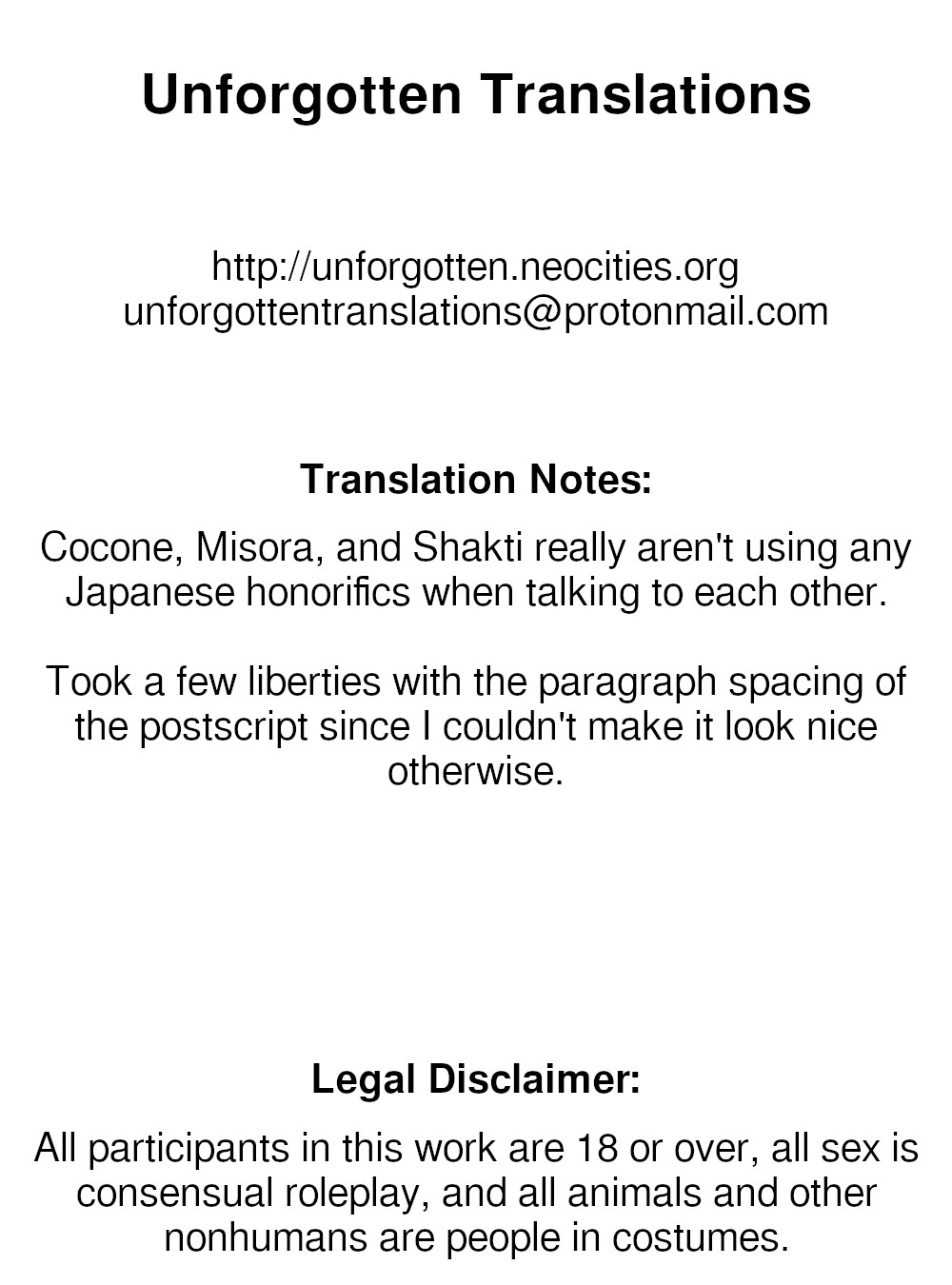 Unforgotten Translations

http://unforgotten.neocities.org
unforgottentranslations@protonmail.com

Translation Notes:

Cocone, Misora, and Shakti really aren't using any Japanese honorifics when talking to each other.

Took a few liberties with the paragraph spacing of the postscript since I couldn't make it look nice otherwise.

Legal Disclaimer:

All participants in this work are 18 or over, all sex is consensual roleplay, and all animals and other nonhumans are people in costumes.